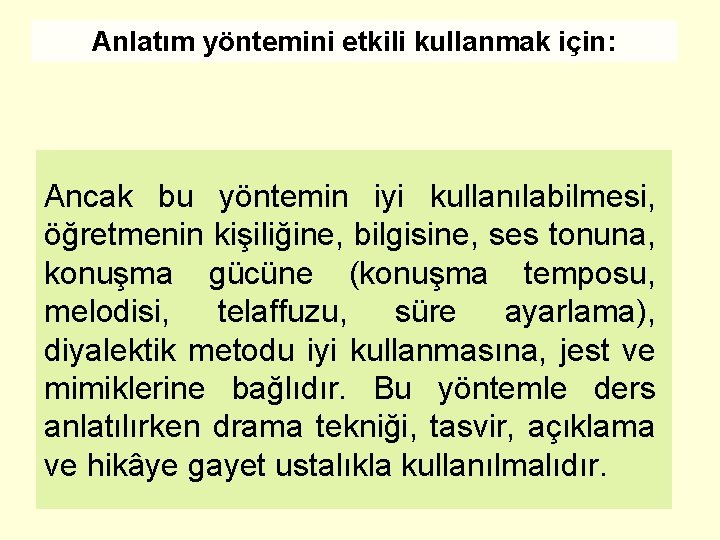 Anlatım yöntemini etkili kullanmak için:

Ancak bu yöntemin iyi kullanılabilmesi, öğretmenin kişiliğine, bilgisine, ses tonuna, konuşma gücüne (konuşma temposu, melodisi, telaffuzu, süre ayarlama), diyalektik metodu iyi kullanmasına, jest ve mimiklerine bağlıdır. Bu yöntemle ders anlatılırken drama tekniği, tasvir, açıklama ve hikâye gayet ustalıkla kullanılmalıdır.